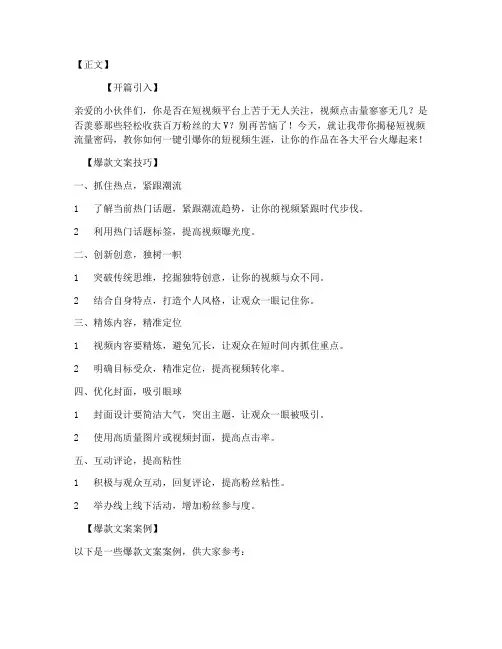 【正文】

【开篇引入】

亲爱的小伙伴们，你是否在短视频平台上苦于无人关注，视频点击量寥寥无几？是否羡慕那些轻松收获百万粉丝的大V？别再苦恼了！今天，就让我带你揭秘短视频流量密码，教你如何一键引爆你的短视频生涯，让你的作品在各大平台火爆起来！

【爆款文案技巧】

一、抓住热点，紧跟潮流

1　了解当前热门话题，紧跟潮流趋势，让你的视频紧跟时代步伐。

2　利用热门话题标签，提高视频曝光度。

二、创新创意，独树一帜

1　突破传统思维，挖掘独特创意，让你的视频与众不同。

2　结合自身特点，打造个人风格，让观众一眼记住你。

三、精炼内容，精准定位

1　视频内容要精炼，避免冗长，让观众在短时间内抓住重点。

2　明确目标受众，精准定位，提高视频转化率。

四、优化封面，吸引眼球

1　封面设计要简洁大气，突出主题，让观众一眼被吸引。

2　使用高质量图片或视频封面，提高点击率。

五、互动评论，提高粘性

1　积极与观众互动，回复评论，提高粉丝粘性。

2　举办线上线下活动，增加粉丝参与度。

【爆款文案案例】

以下是一些爆款文案案例，供大家参考：